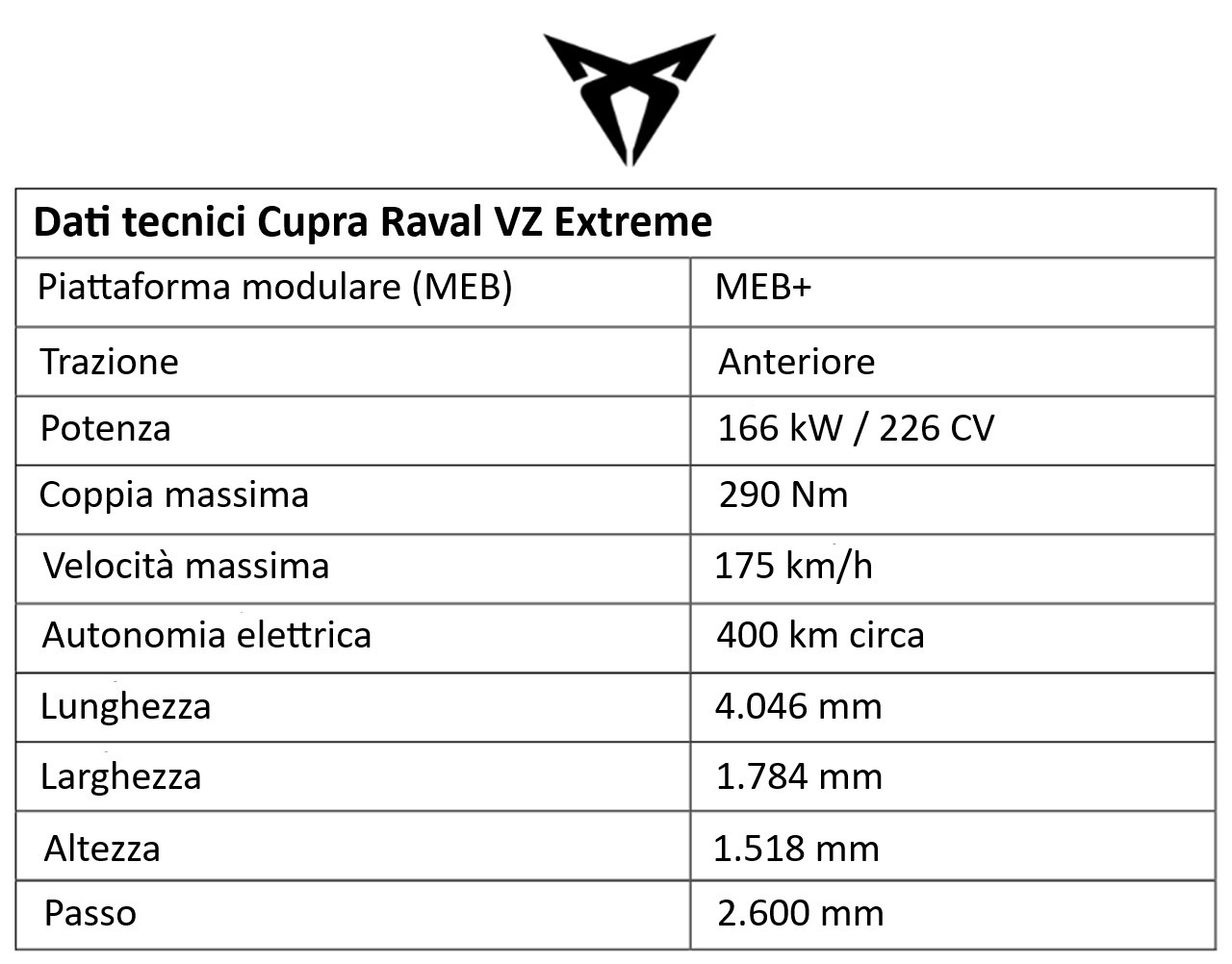 | Dati tecnici Cupra Raval VZ Extreme | |
|---|---|
| Piattaforma modulare (MEB) | MEB+ |
| Trazione | Anteriore |
| Potenza | 166 kW / 226 CV |
| Coppia massima | 290 Nm |
| Velocità massima | 175 km/h |
| Autonomia elettrica | 400 km circa |
| Lunghezza | 4.046 mm |
| Larghezza | 1.784 mm |
| Altezza | 1.518 mm |
| Passo | 2.600 mm |